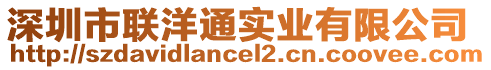 深圳市联洋通实业有限公司
http://szdavidlancel2.cn.coovee.com